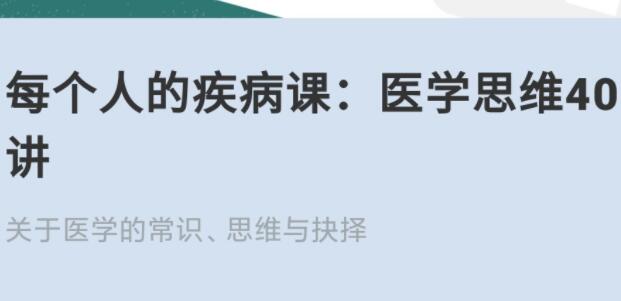 每个人的疾病课：医学思维40讲

关于医学的常识、思维与抉择